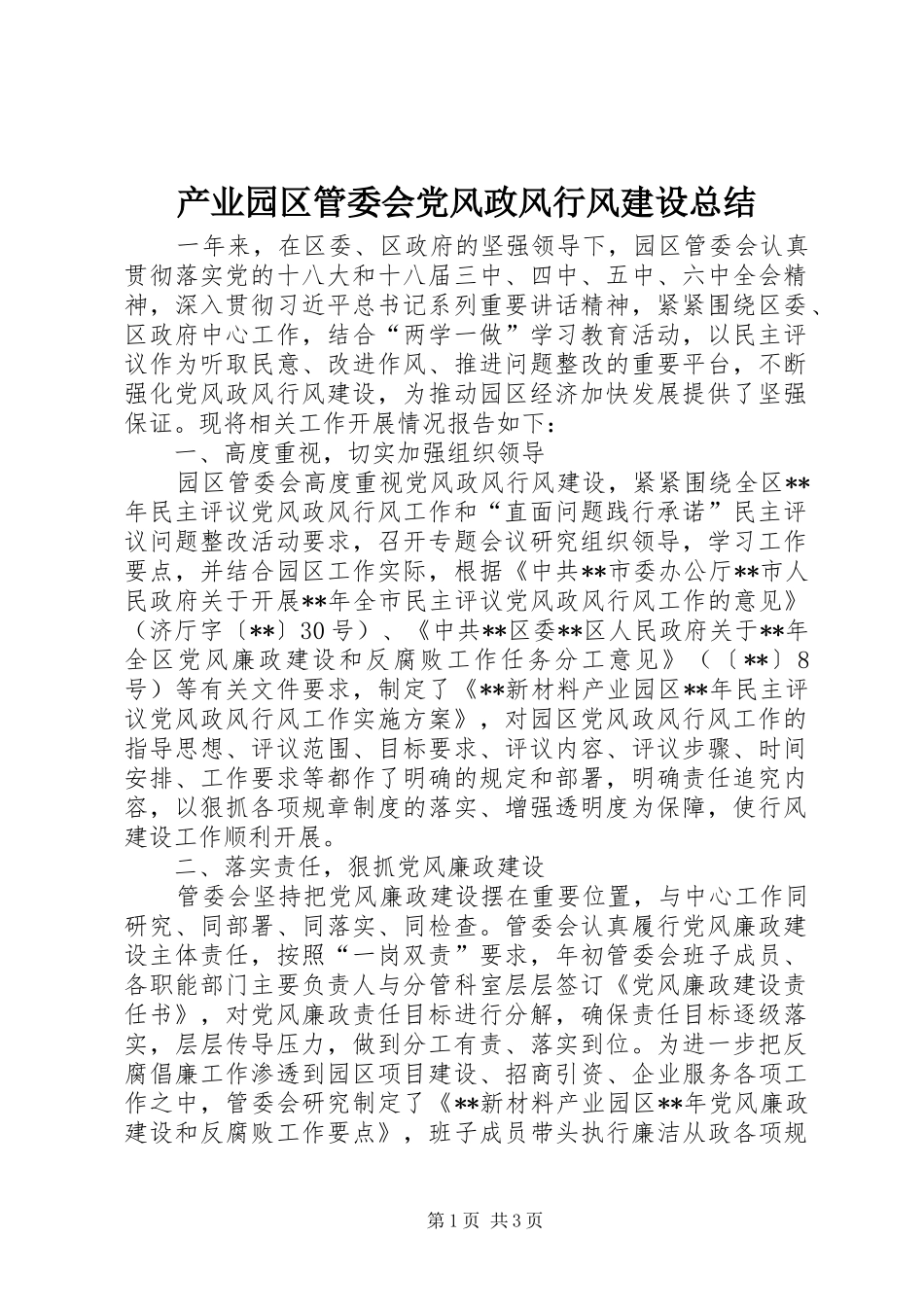 产业园区管委会党风政风行风建设总结

一年来，在区委、区政府的坚强领导下，园区管委会认真贯彻落实党的十八大和十八届三中、四中、五中、六中全会精神，深入贯彻习近平总书记系列重要讲话精神，紧紧围绕区委、区政府中心工作，结合“两学一做”学习教育活动，以民主评议作为听取民意、改进作风、推进问题整改的重要平台，不断强化党风政风行风建设，为推动园区经济加快发展提供了坚强保证。现将相关工作开展情况报告如下：

一、高度重视，切实加强组织领导

园区管委会高度重视党风政风行风建设，紧紧围绕全区**年民主评议党风政风行风工作和“直面问题践行承诺”民主评议问题整改活动要求，召开专题会议研究组织领导，学习工作要点，并结合园区工作实际，根据《中共**市委办公厅**市人民政府关于开展**年全市民主评议党风政风行风工作的意见》（济厅字〔**〕30号）、《中共**区委**区人民政府关于**年全区党风廉政建设和反腐败工作任务分工意见》（〔**〕8号）等有关文件要求，制定了《**新材料产业园区**年民主评议党风政风行风工作实施方案》，对园区党风政风行风工作的指导思想、评议范围、目标要求、评议内容、评议步骤、时间安排、工作要求等都作了明确的规定和部署，明确责任追究内容，以狠抓各项规章制度的落实、增强透明度为保障，使行风建设工作顺利开展。

二、落实责任，狠抓党风廉政建设

管委会坚持把党风廉政建设摆在重要位置，与中心工作同研究、同部署、同落实、同检查。管委会认真履行党风廉政建设主体责任，按照“一岗双责”要求，年初管委会班子成员、各职能部门主要负责人与分管科室层层签订《党风廉政建设责任书》，对党风廉政责任目标进行分解，确保责任目标逐级落实，层层传导压力，做到分工有责、落实到位。为进一步把反腐倡廉工作渗透到园区项目建设、招商引资、企业服务各项工作之中，管委会研究制定了《**新材料产业园区**年党风廉政建设和反腐败工作要点》，班子成员带头执行廉洁从政各项规

第1页 共3页